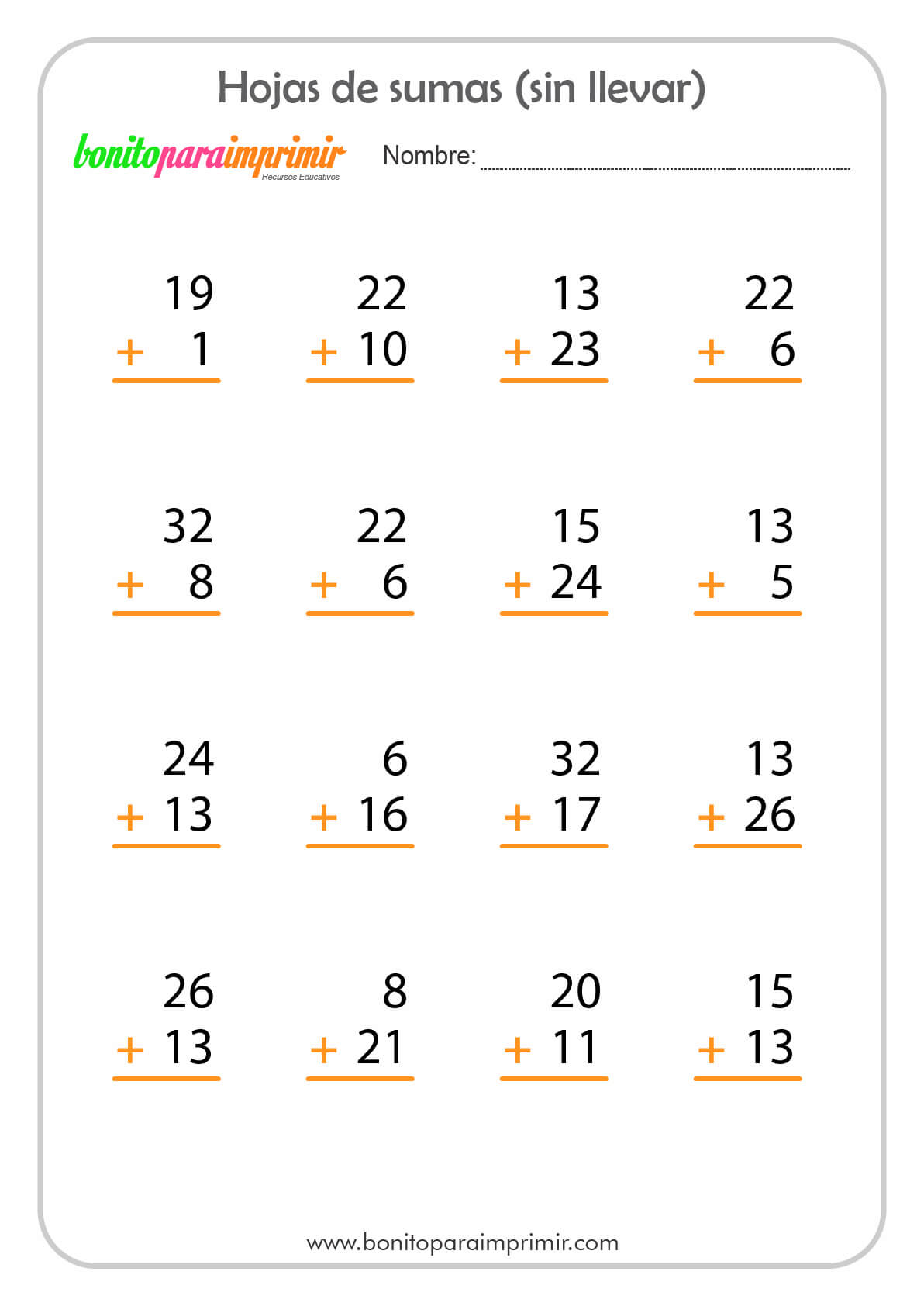 Hojas de sumas (sin llevar)

bonitoparaimprimir
Recursos Educativos

Nombre: ____

19
+ 1

22
+ 10

13
+ 23

22
+ 6

32
+ 8

22
+ 6

15
+ 24

13
+ 5

24
+ 13

6
+ 16

32
+ 17

13
+ 26

26
+ 13

8
+ 21

20
+ 11

15
+ 13

www.bonitoparaimprimir.com